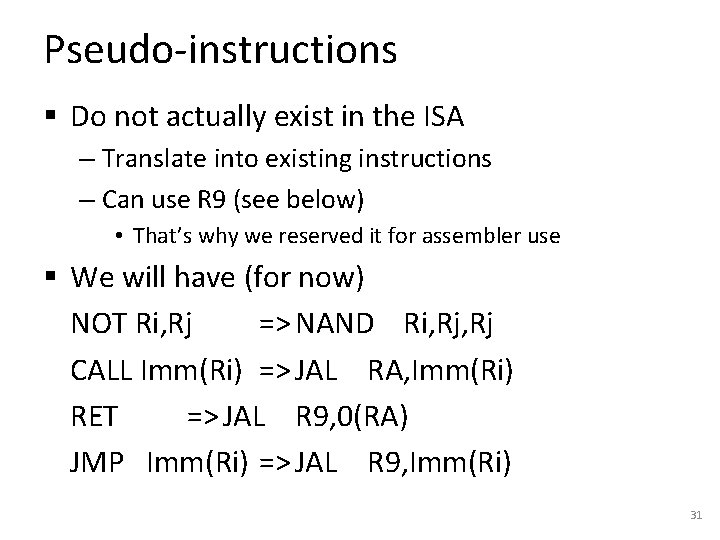 Pseudo-instructions

▪ Do not actually exist in the ISA
– Translate into existing instructions
– Can use R9 (see below)
• That's why we reserved it for assembler use

▪ We will have (for now)
NOT Ri,Rj => NAND Ri,Rj,Rj
CALL Imm(Ri) => JAL RA,Imm(Ri)
RET => JAL R9,0(RA)
JMP Imm(Ri) => JAL R9,Imm(Ri)

31